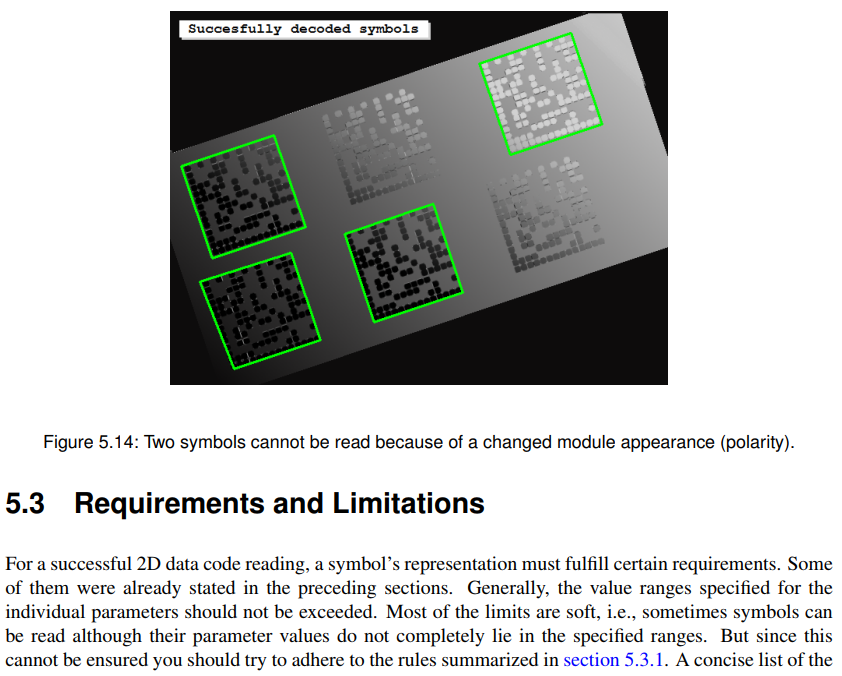 Succesfully decoded symbols

Figure 5.14: Two symbols cannot be read because of a changed module appearance (polarity).

5.3 Requirements and Limitations

For a successful 2D data code reading, a symbol's representation must fulfill certain requirements. Some of them were already stated in the preceding sections. Generally, the value ranges specified for the individual parameters should not be exceeded. Most of the limits are soft, i.e., sometimes symbols can be read although their parameter values do not completely lie in the specified ranges. But since this cannot be ensured you should try to adhere to the rules summarized in section 5.3.1. A concise list of the